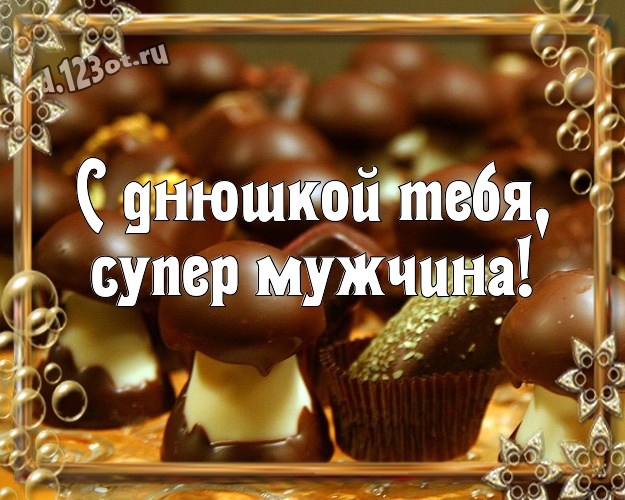 d.123ot.ru

С днюшкой тебя, супер мужчина!